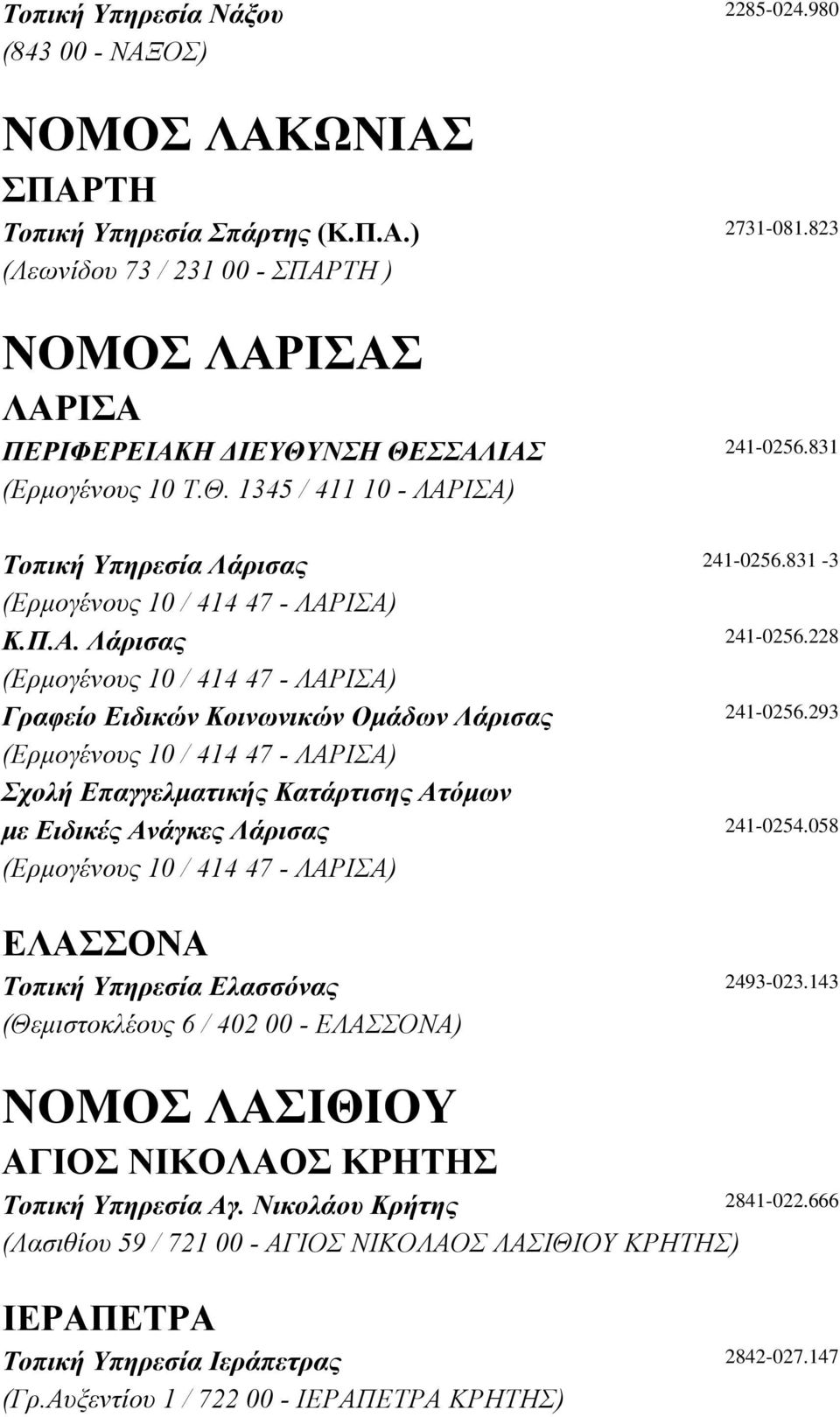 Τοπική Υπηρεσία Νάξου 2285-024.980
(843 00 - ΝΑΞΟΣ)

ΝΟΜΟΣ ΛΑΚΩΝΙΑΣ

ΣΠΑΡΤΗ

Τοπική Υπηρεσία Σπάρτης (Κ.Π.Α.) 2731-081.823
(Λεωνίδου 73 / 231 00 - ΣΠΑΡΤΗ )

ΝΟΜΟΣ ΛΑΡΙΣΑΣ

ΛΑΡΙΣΑ

ΠΕΡΙΦΕΡΕΙΑΚΗ ΔΙΕΥΘΥΝΣΗ ΘΕΣΣΑΛΙΑΣ 241-0256.831
(Ερμογένους 10 Τ.Θ. 1345 / 411 10 - ΛΑΡΙΣΑ)

Τοπική Υπηρεσία Λάρισας 241-0256.831 -3
(Ερμογένους 10 / 414 47 - ΛΑΡΙΣΑ)
Κ.Π.Α. Λάρισας 241-0256.228
(Ερμογένους 10 / 414 47 - ΛΑΡΙΣΑ)
Γραφείο Ειδικών Κοινωνικών Ομάδων Λάρισας 241-0256.293
(Ερμογένους 10 / 414 47 - ΛΑΡΙΣΑ)
Σχολή Επαγγελματικής Κατάρτισης Ατόμων με Ειδικές Ανάγκες Λάρισας 241-0254.058
(Ερμογένους 10 / 414 47 - ΛΑΡΙΣΑ)

ΕΛΑΣΣΟΝΑ

Τοπική Υπηρεσία Ελασσόνας 2493-023.143
(Θεμιστοκλέους 6 / 402 00 - ΕΛΑΣΣΟΝΑ)

ΝΟΜΟΣ ΛΑΣΙΘΙΟΥ

ΑΓΙΟΣ ΝΙΚΟΛΑΟΣ ΚΡΗΤΗΣ

Τοπική Υπηρεσία Αγ. Νικολάου Κρήτης 2841-022.666
(Λασιθίου 59 / 721 00 - ΑΓΙΟΣ ΝΙΚΟΛΑΟΣ ΛΑΣΙΘΙΟΥ ΚΡΗΤΗΣ)

ΙΕΡΑΠΕΤΡΑ

Τοπική Υπηρεσία Ιεράπετρας 2842-027.147
(Γρ.Αυξεντίου 1 / 722 00 - ΙΕΡΑΠΕΤΡΑ ΚΡΗΤΗΣ)